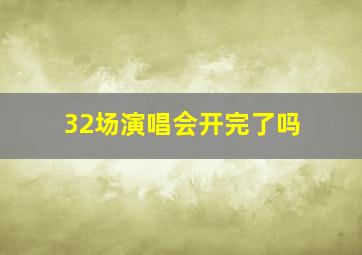 32场演唱会开完了吗